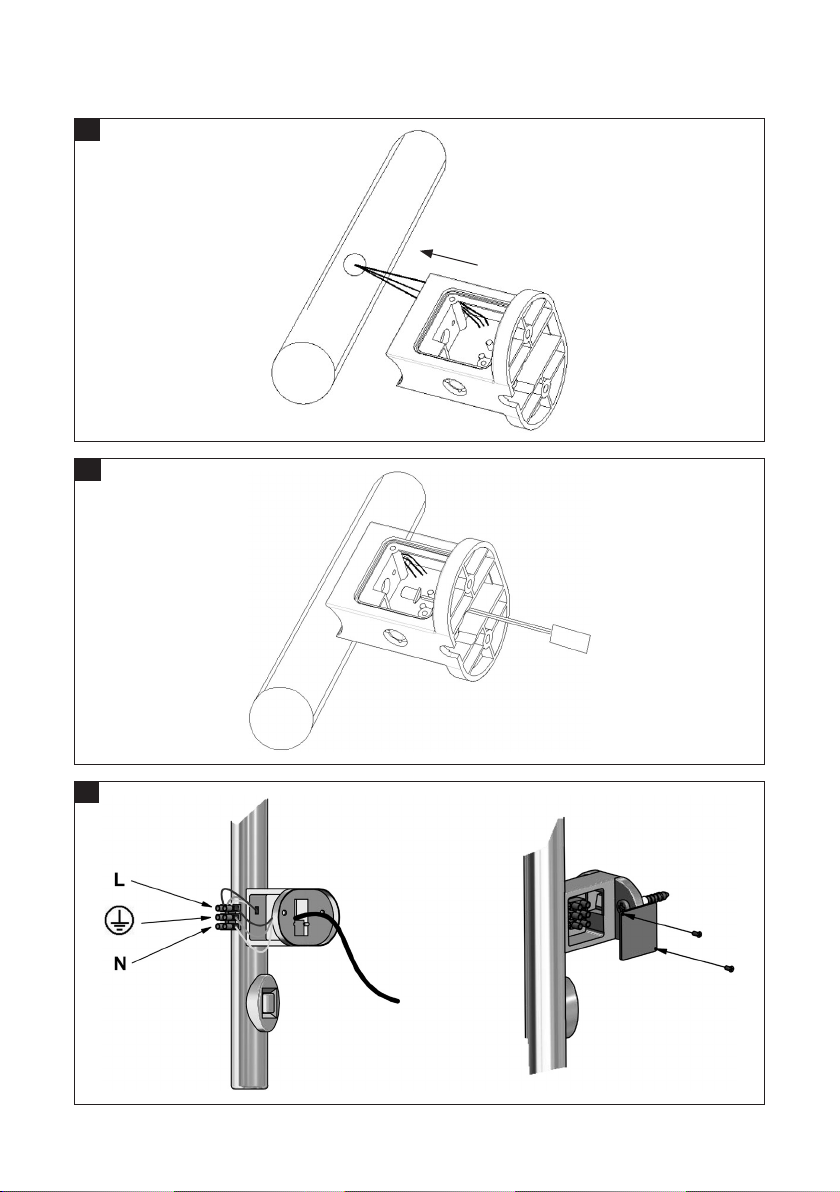 L

N